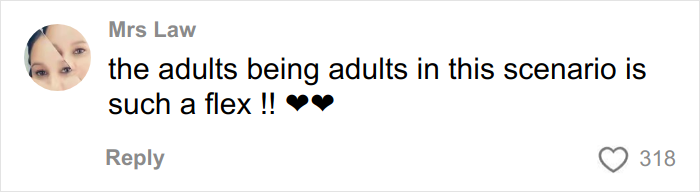 Mrs Law

the adults being adults in this scenario is such a flex !! ❤❤

Reply

318